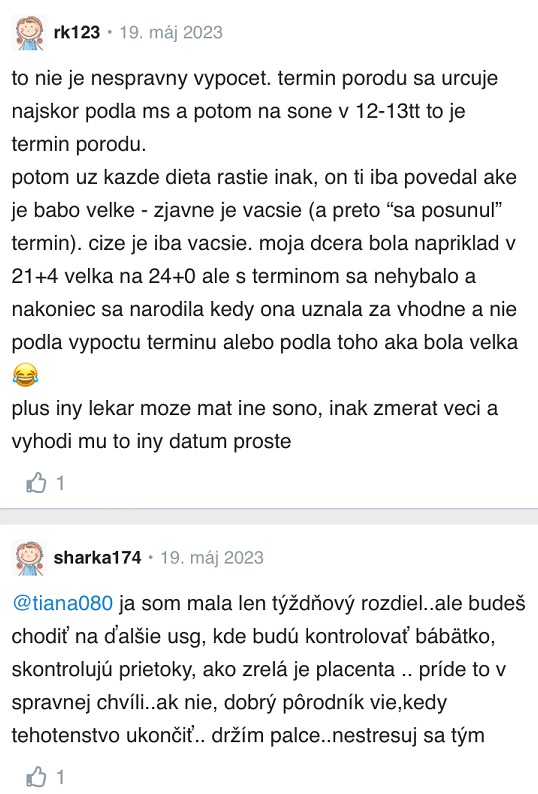 rk123 • 19. máj 2023

to nie je nespravny vypocet. termin porodu sa urcuje najskor podla ms a potom na sone v 12-13tt to je termin porodu.
potom uz kazde dieta rastie inak, on ti iba povedal ake je babo velke - zjavne je vacsie (a preto “sa posunul” termin). cize je iba vacsie. moja dcera bola napriklad v 21+4 velka na 24+0 ale s terminom sa nehybalo a nakoniec sa narodila kedy ona uznala za vhodne a nie podla vypoctu terminu alebo podla toho aka bola velka 😂
plus iny lekar moze mat ine sono, inak zmerat veci a vyhodi mu to iny datum proste

1

sharka174 • 19. máj 2023

@tiana080 ja som mala len týždňový rozdiel..ale budeš chodiť na ďalšie usg, kde budú kontrolovať bábätko, skontrolujú prietoky, ako zrelá je placenta .. príde to v spravnej chvíli..ak nie, dobrý pôrodník vie,kedy tehotenstvo ukončiť.. držím palce..nestresuj sa tým

1